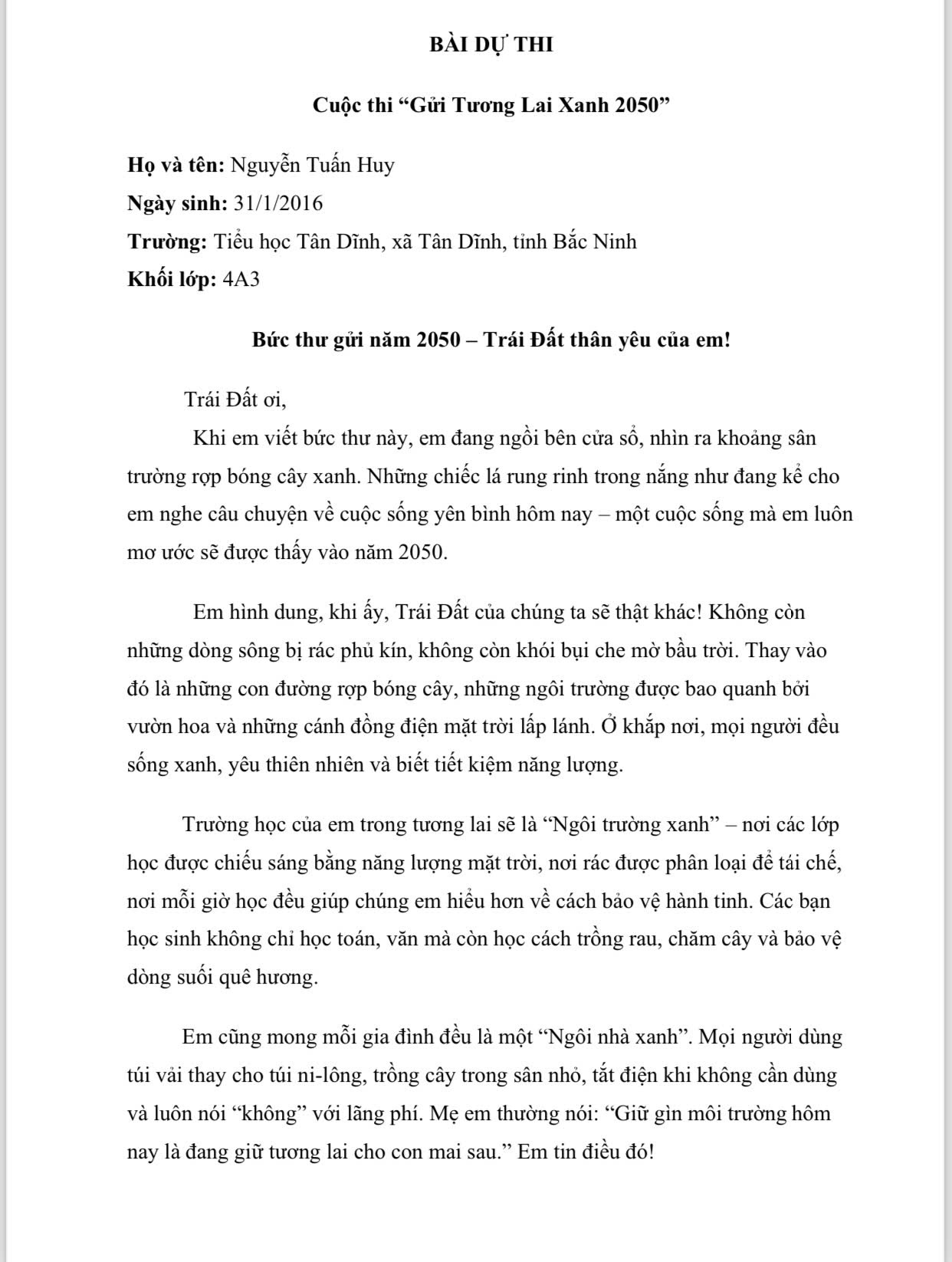 BÀI DỰ THI

Cuộc thi "Gửi Tương Lai Xanh 2050"

Họ và tên: Nguyễn Tuấn Huy
Ngày sinh: 31/1/2016
Trường: Tiểu học Tân Dĩnh, xã Tân Dĩnh, tỉnh Bắc Ninh
Khối lớp: 4A3

Bức thư gửi năm 2050 – Trái Đất thân yêu của em!

Trái Đất ơi,

Khi em viết bức thư này, em đang ngồi bên cửa sổ, nhìn ra khoảng sân trường rợp bóng cây xanh. Những chiếc lá rung rinh trong nắng như đang kể cho em nghe câu chuyện về cuộc sống yên bình hôm nay – một cuộc sống mà em luôn mơ ước sẽ được thấy vào năm 2050.

Em hình dung, khi ấy, Trái Đất của chúng ta sẽ thật khác! Không còn những dòng sông bị rác phủ kín, không còn khói bụi che mờ bầu trời. Thay vào đó là những con đường rợp bóng cây, những ngôi trường được bao quanh bởi vườn hoa và những cánh đồng điện mặt trời lấp lánh. Ở khắp nơi, mọi người đều sống xanh, yêu thiên nhiên và biết tiết kiệm năng lượng.

Trường học của em trong tương lai sẽ là "Ngôi trường xanh" – nơi các lớp học được chiếu sáng bằng năng lượng mặt trời, nơi rác được phân loại để tái chế, nơi mỗi giờ học đều giúp chúng em hiểu hơn về cách bảo vệ hành tinh. Các bạn học sinh không chỉ học toán, văn mà còn học cách trồng rau, chăm cây và bảo vệ dòng suối quê hương.

Em cũng mong mỗi gia đình đều là một "Ngôi nhà xanh". Mọi người dùng túi vải thay cho túi ni-lông, trồng cây trong sân nhỏ, tắt điện khi không cần dùng và luôn nói "không" với lãng phí. Mẹ em thường nói: "Giữ gìn môi trường hôm nay là đang giữ tương lai cho con mai sau." Em tin điều đó!